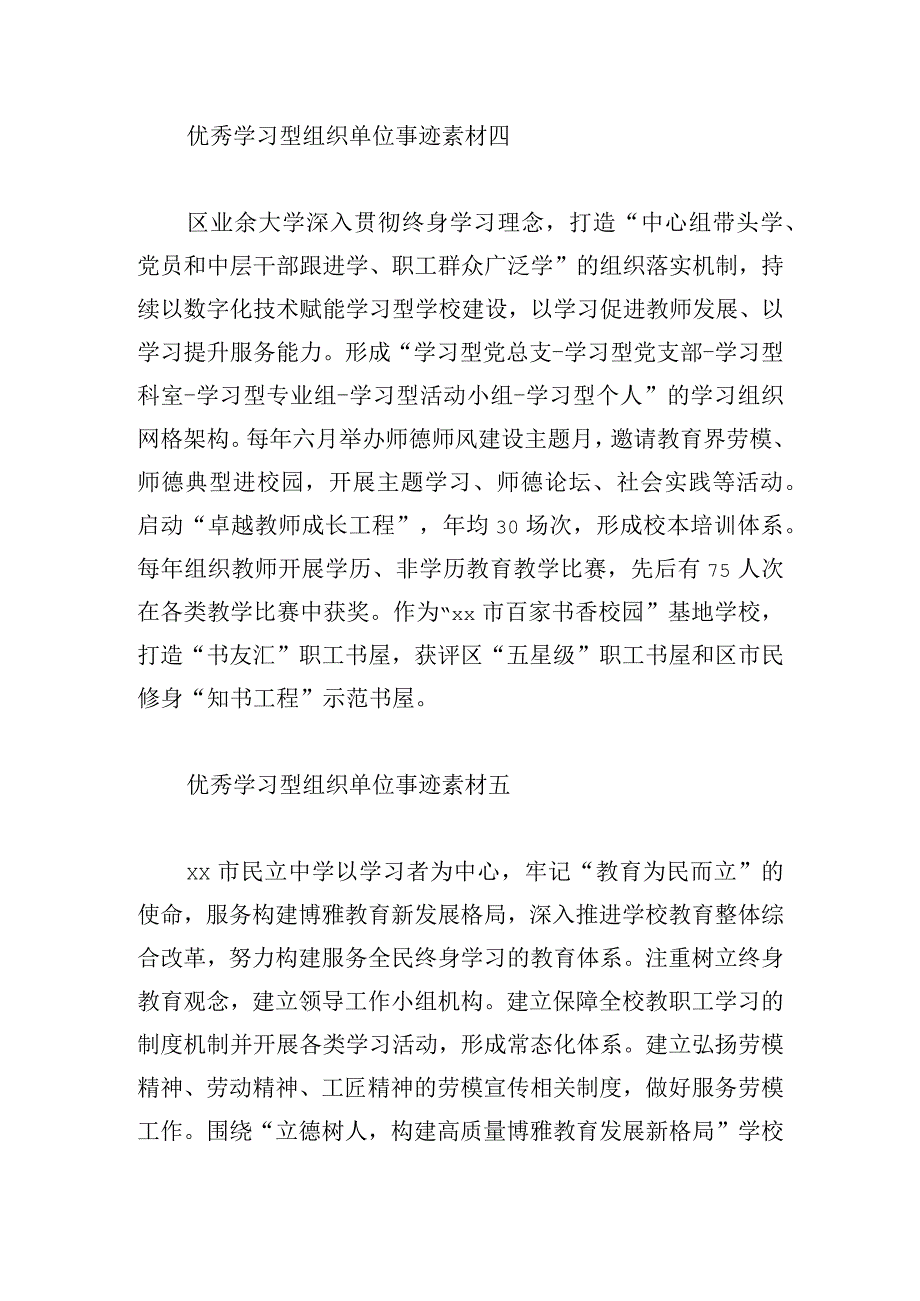 优秀学习型组织单位事迹素材四

区业余大学深入贯彻终身学习理念，打造“中心组带头学、党员和中层干部跟进学、职工群众广泛学”的组织落实机制，持续以数字化技术赋能学习型学校建设，以学习促进教师发展、以学习提升服务能力。形成“学习型党总支-学习型党支部-学习型科室-学习型专业组-学习型活动小组-学习型个人”的学习组织网格架构。每年六月举办师德师风建设主题月，邀请教育界劳模、师德典型进校园，开展主题学习、师德论坛、社会实践等活动。启动“卓越教师成长工程”，年均30场次，形成校本培训体系。每年组织教师开展学历、非学历教育教学比赛，先后有75人次在各类教学比赛中获奖。作为“xx市百家书香校园”基地学校，打造“书友汇”职工书屋，获评区“五星级”职工书屋和区市民修身“知书工程”示范书屋。

优秀学习型组织单位事迹素材五

xx市民立中学以学习者为中心，牢记“教育为民而立”的使命，服务构建博雅教育新发展格局，深入推进学校教育整体综合改革，努力构建服务全民终身学习的教育体系。注重树立终身教育观念，建立领导工作小组机构。建立保障全校教职工学习的制度机制并开展各类学习活动，形成常态化体系。建立弘扬劳模精神、劳动精神、工匠精神的劳模宣传相关制度，做好服务劳模工作。围绕“立德树人，构建高质量博雅教育发展新格局”学校